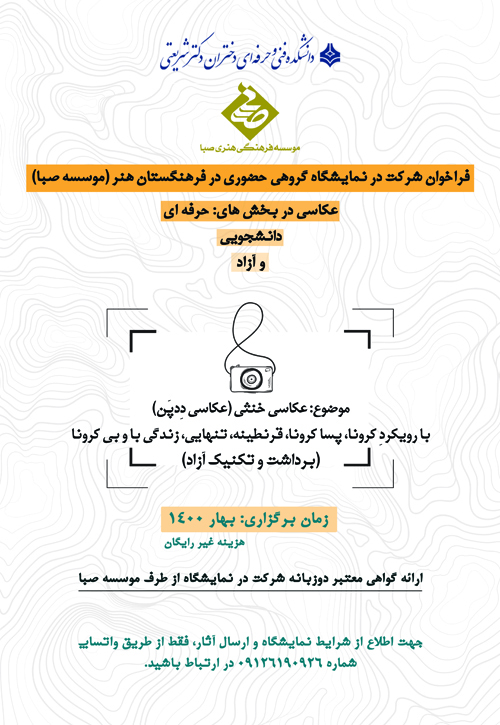 دانشکده فنی و حرفه ای دختران دکتر شریعتی

صبا
موسسه فرهنگی هنری صبا

فراخوان شرکت در نمایشگاه گروهی حضوری در فرهنگستان هنر (موسسه صبا)

عکاسی در بخش های: حرفه ای
دانشجویی
و آزاد

موضوع: عکاسی خنثی (عکاسی دِدپَن)
با رویکردِ کرونا، پسا کرونا، قرنطینه، تنهایی، زندگی با و بی کرونا
(برداشت و تکنیک آزاد)

زمان برگزاری: بهار ۱۴۰۰
هزینه غیر رایگان

ارائه گواهی معتبر دوزبانه شرکت در نمایشگاه از طرف موسسه صبا

جهت اطلاع از شرایط نمایشگاه و ارسال آثار، فقط از طریق واتساپ شماره ۰۹۱۲۶۱۹۰۹۲۶ در ارتباط باشید.